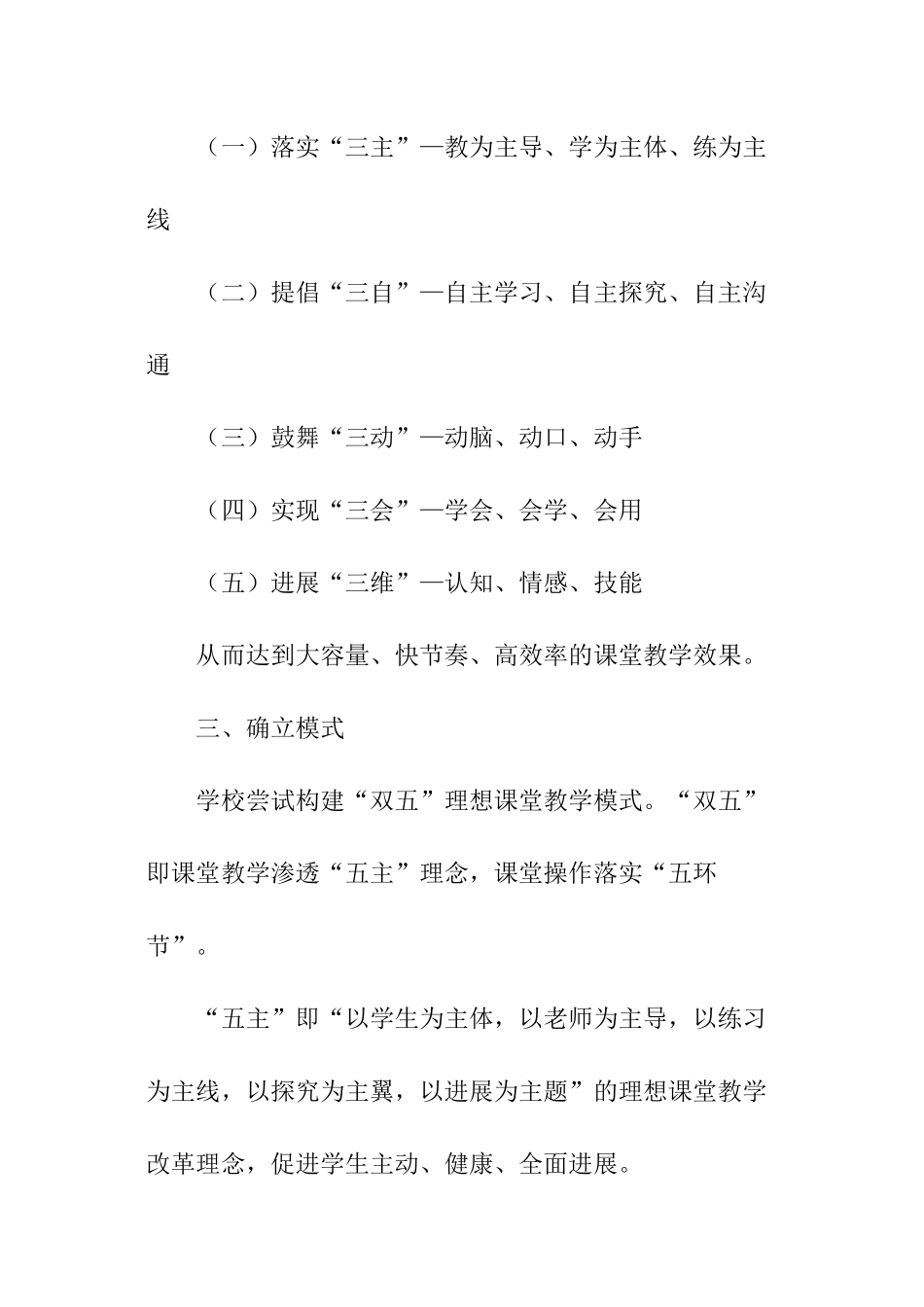 （一）落实“三主”—教为主导、学为主体、练为主线

（二）提倡“三自”—自主学习、自主探究、自主沟通

（三）鼓舞“三动”—动脑、动口、动手

（四）实现“三会”—学会、会学、会用

（五）进展“三维”—认知、情感、技能

从而达到大容量、快节奏、高效率的课堂教学效果。

三、确立模式

学校尝试构建“双五”理想课堂教学模式。“双五”即课堂教学渗透“五主”理念，课堂操作落实“五环节”。

“五主”即“以学生为主体，以老师为主导，以练习为主线，以探究为主翼，以进展为主题”的理想课堂教学改革理念，促进学生主动、健康、全面进展。